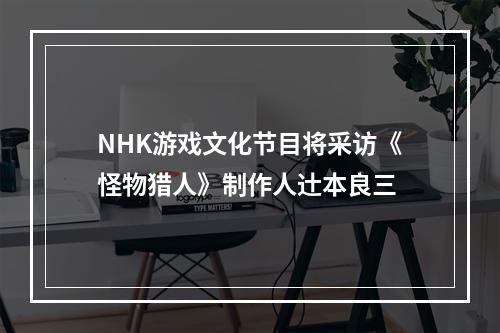 NHK游戏文化节目将采访《怪物猎人》制作人辻本良三

logotype

TYPE MATTERS!